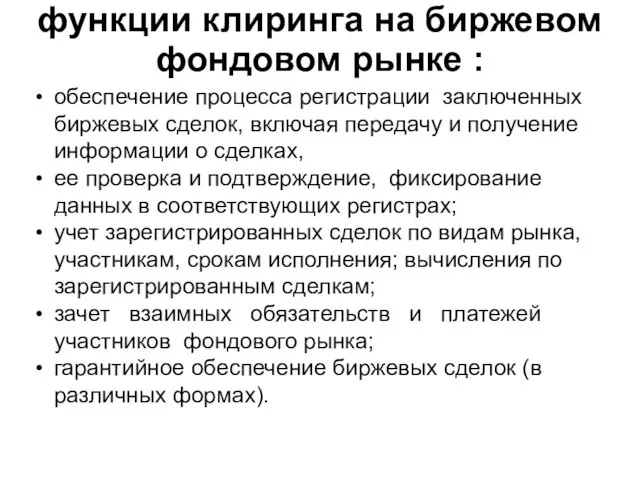 функции клиринга на биржевом фондовом рынке :

• обеспечение процесса регистрации заключенных биржевых сделок, включая передачу и получение информации о сделках,
• ее проверка и подтверждение, фиксирование данных в соответствующих регистрах;
• учет зарегистрированных сделок по видам рынка, участникам, срокам исполнения; вычисления по зарегистрированным сделкам;
• зачет взаимных обязательств и платежей участников фондового рынка;
• гарантийное обеспечение биржевых сделок (в различных формах).